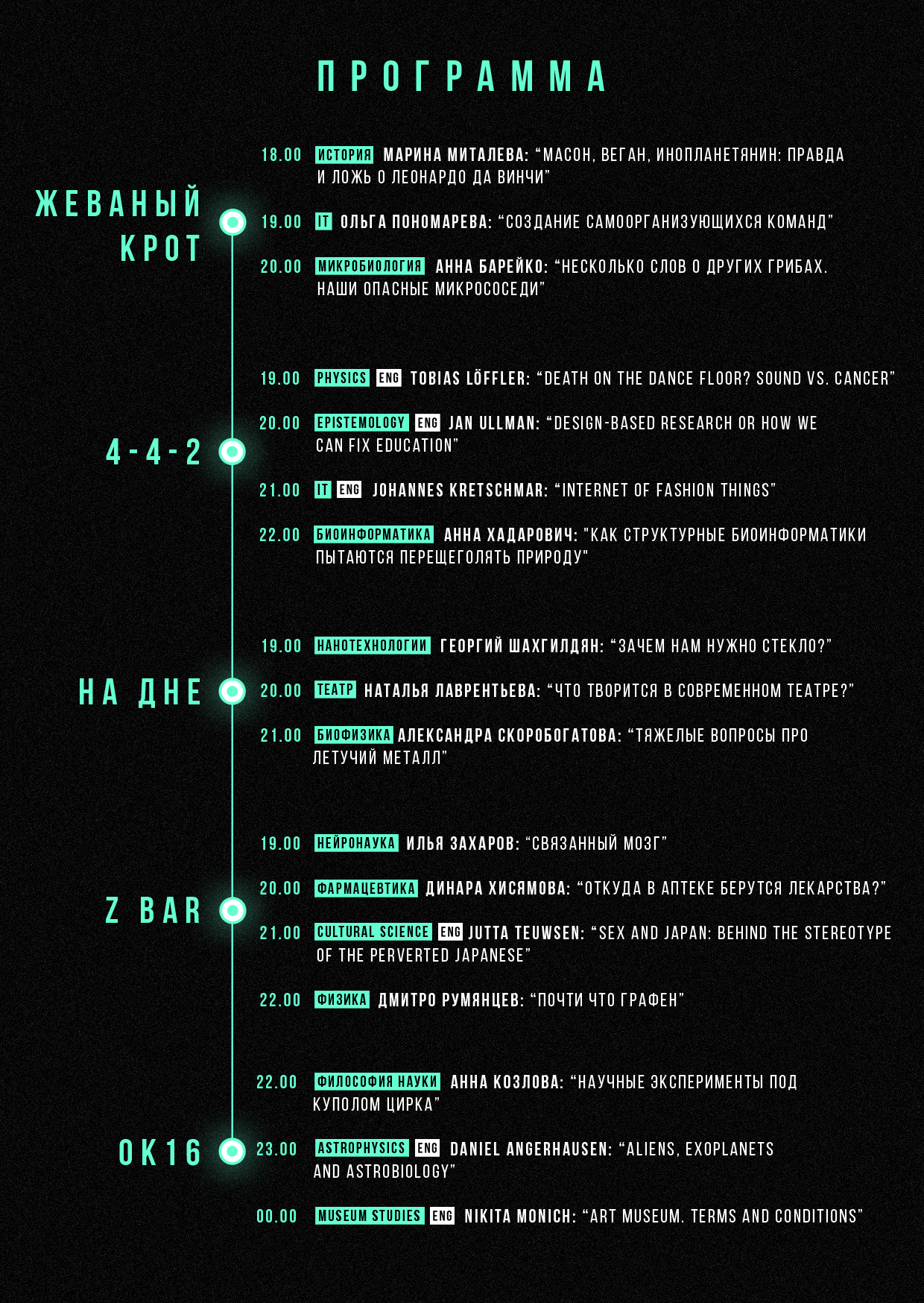 ПРОГРАММА

ЖЕВАНЫЙ КРОТ

18.00 ИСТОРИЯ МАРИНА МИТАЛЕВА: “МАСОН, ВЕГАН, ИНОПЛАНЕТЯНИН: ПРАВДА И ЛОЖЬ О ЛЕОНАРДО ДА ВИНЧИ”

19.00 IT ОЛЬГА ПОНОМАРЕВА: “СОЗДАНИЕ САМООРГАНИЗУЮЩИХСЯ КОМАНД”

20.00 МИКРОБИОЛОГИЯ АННА БАРЕЙКО: “НЕСКОЛЬКО СЛОВ О ДРУГИХ ГРИБАХ. НАШИ ОПАСНЫЕ МИКРОСОСЕДИ”

4-4-2

19.00 PHYSICS ENG TOBIAS LÖFFLER: “DEATH ON THE DANCE FLOOR? SOUND VS. CANCER”

20.00 EPISTEMOLOGY ENG JAN ULLMAN: “DESIGN-BASED RESEARCH OR HOW WE CAN FIX EDUCATION”

21.00 IT ENG JOHANNES KRETSCHMAR: “INTERNET OF FASHION THINGS”

22.00 БИОИНФОРМАТИКА АННА ХАДАРОВИЧ: "КАК СТРУКТУРНЫЕ БИОИНФОРМАТИКИ ПЫТАЮТСЯ ПЕРЕЩЕГОЛЯТЬ ПРИРОДУ"

НА ДНЕ

19.00 НАНОТЕХНОЛОГИИ ГЕОРГИЙ ШАХГИЛДЯН: “ЗАЧЕМ НАМ НУЖНО СТЕКЛО?”

20.00 ТЕАТР НАТАЛЬЯ ЛАВРЕНТЬЕВА: “ЧТО ТВОРИТСЯ В СОВРЕМЕННОМ ТЕАТРЕ?”

21.00 БИОФИЗИКА АЛЕКСАНДРА СКОРОБОГАТОВА: “ТЯЖЕЛЫЕ ВОПРОСЫ ПРО ЛЕТУЧИЙ МЕТАЛЛ”

Z BAR

19.00 НЕЙРОНАУКА ИЛЬЯ ЗАХАРОВ: “СВЯЗАННЫЙ МОЗГ”

20.00 ФАРМАЦЕВТИКА ДИНАРА ХИСЯМОВА: “ОТКУДА В АПТЕКЕ БЕРУТСЯ ЛЕКАРСТВА?”

21.00 CULTURAL SCIENCE ENG JUTTA TEUWSEN: “SEX AND JAPAN: BEHIND THE STEREOTYPE OF THE PERVERTED JAPANESE”

22.00 ФИЗИКА ДМИТРО РУМЯНЦЕВ: “ПОЧТИ ЧТО ГРАФЕН”

OK16

22.00 ФИЛОСОФИЯ НАУКИ АННА КОЗЛОВА: “НАУЧНЫЕ ЭКСПЕРИМЕНТЫ ПОД КУПОЛОМ ЦИРКА”

23.00 ASTROPHYSICS ENG DANIEL ANGERHAUSEN: “ALIENS, EXOPLANETS AND ASTROBIOLOGY”

00.00 MUSEUM STUDIES ENG NIKITA MONICH: “ART MUSEUM. TERMS AND CONDITIONS”